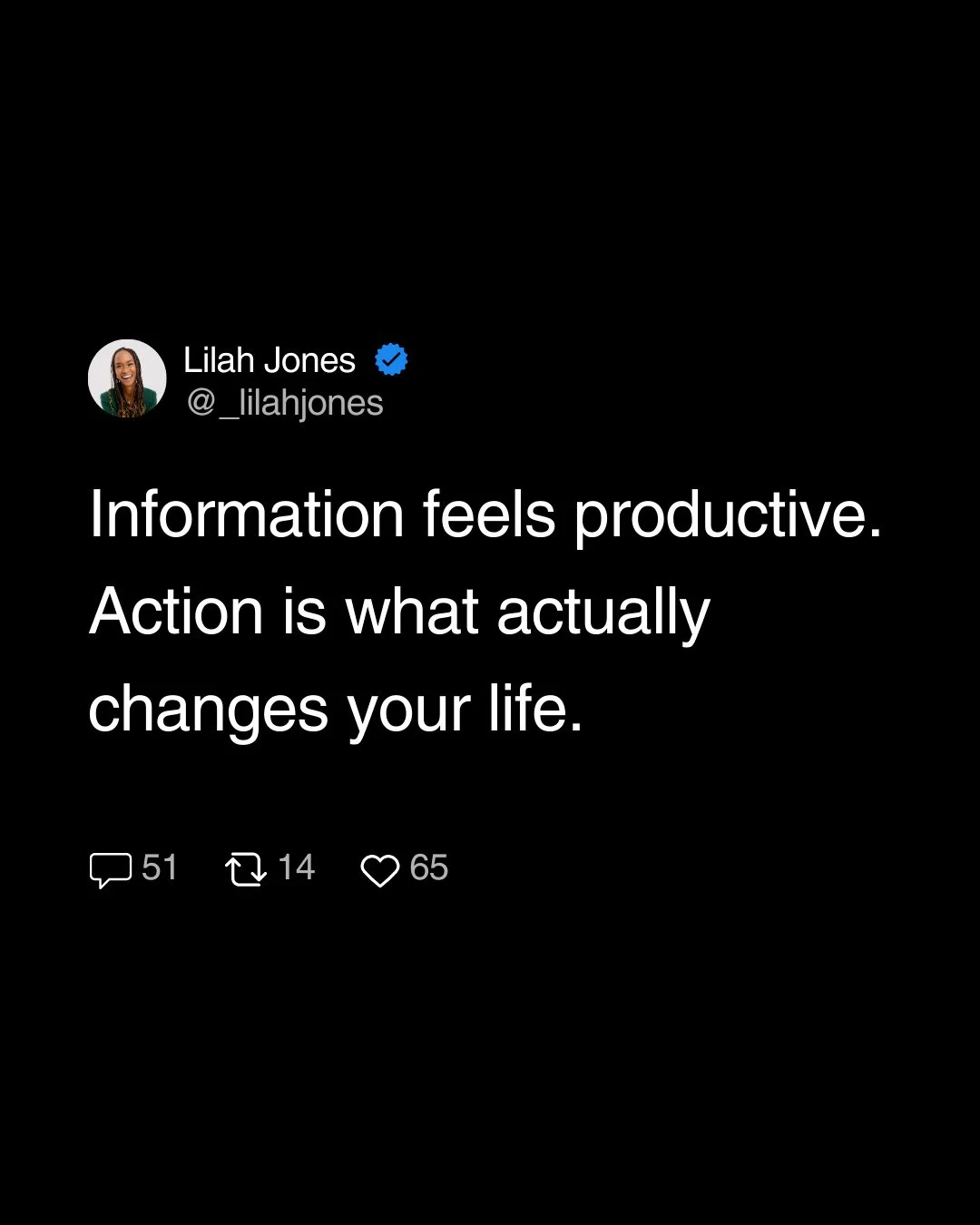 Lilah Jones
@_lilahjones

Information feels productive. Action is what actually changes your life.

51 14 65